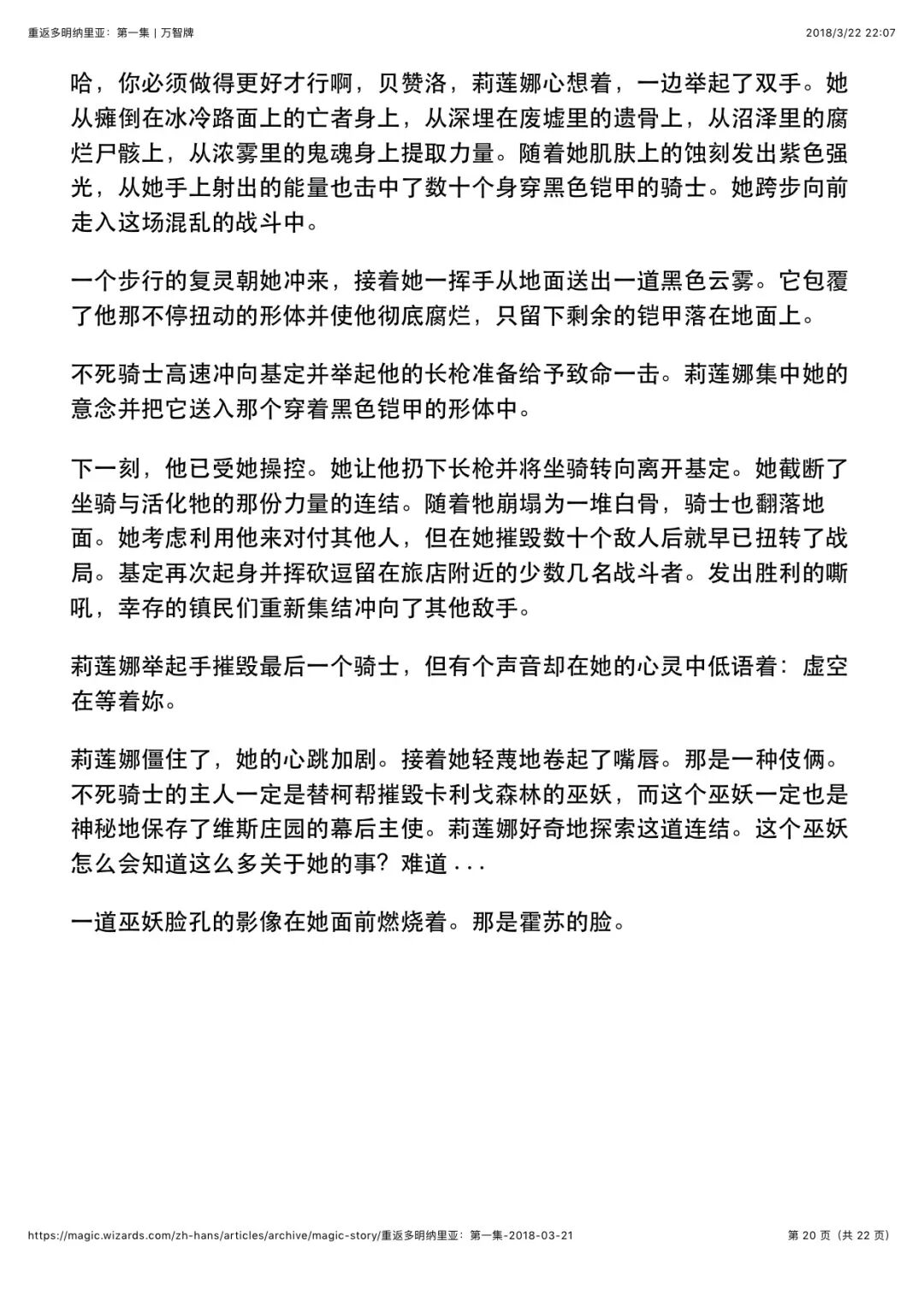 重返多明纳里亚：第一集 | 万智牌

2018/3/22 22:07

哈，你必须做得更好才行啊，贝赞洛，莉莲娜心想着，一边举起了双手。她从瘫倒在冰冷路面上的亡者身上，从深埋在废墟里的遗骨上，从沼泽里的腐烂尸骸上，从浓雾里的鬼魂身上提取力量。随着她肌肤上的蚀刻发出紫色强光，从她手上射出的能量也击中了数十个身穿黑色铠甲的骑士。她跨步向前走入这场混乱的战斗中。

一个步行的复灵朝她冲来，接着她一挥手从地面送出一道黑色云雾。它包覆了他那不停扭动的形体并使他彻底腐烂，只留下剩余的铠甲落在地面上。

不死骑士高速冲向基定并举起他的长枪准备给予致命一击。莉莲娜集中她的意念并把它送入那个穿着黑色铠甲的形体中。

下一刻，他已受她操控。她让他扔下长枪并将坐骑转向离开基定。她截断了坐骑与活化牠的那份力量的连结。随着牠崩塌为一堆白骨，骑士也翻落地面。她考虑利用他来对付其他人，但在她摧毁数十个敌人后就早已扭转了战局。基定再次起身并挥砍逗留在旅店附近的少数几名战斗者。发出胜利的嘶吼，幸存的镇民们重新集结冲向了其他敌手。

莉莲娜举起手摧毁最后一个骑士，但有个声音却在她的心灵中低语着：虚空在等着妳。

莉莲娜僵住了，她的心跳加剧。接着她轻蔑地卷起了嘴唇。那是一种伎俩。不死骑士的主人一定是替柯帮摧毁卡利戈森林的巫妖，而这个巫妖一定也是神秘地保存了维斯庄园的幕后主使。莉莲娜好奇地探索这道连结。这个巫妖怎么会知道这么多关于她的事？难道 . . .

一道巫妖脸孔的影像在她面前燃烧着。那是霍苏的脸。

https://magic.wizards.com/zh-hans/articles/archive/magic-story/重返多明纳里亚：第一集-2018-03-21

第 20 页（共 22 页）